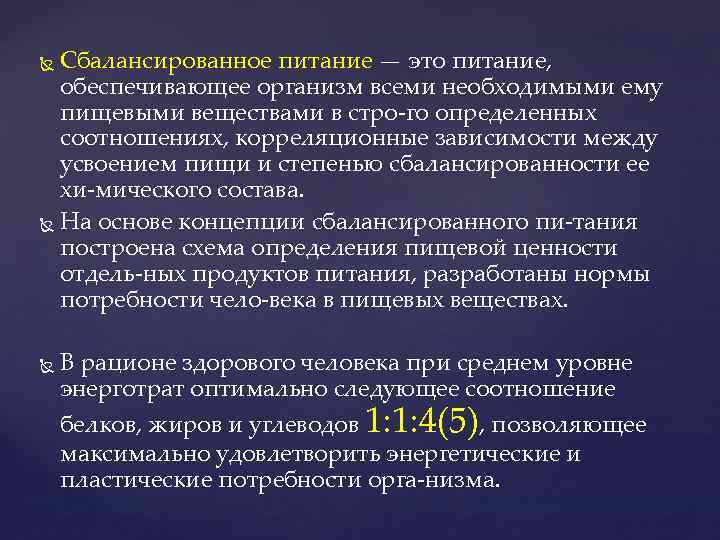 Сбалансированное питание — это питание, обеспечивающее организм всеми необходимыми ему пищевыми веществами в стро-го определенных соотношениях, корреляционные зависимости между усвоением пищи и степенью сбалансированности ее хи-мического состава.

На основе концепции сбалансированного пи-тания построена схема определения пищевой ценности отдель-ных продуктов питания, разработаны нормы потребности чело-века в пищевых веществах.

В рационе здорового человека при среднем уровне энерготрат оптимально следующее соотношение белков, жиров и углеводов 1:1:4(5), позволяющее максимально удовлетворить энергетические и пластические потребности орга-низма.